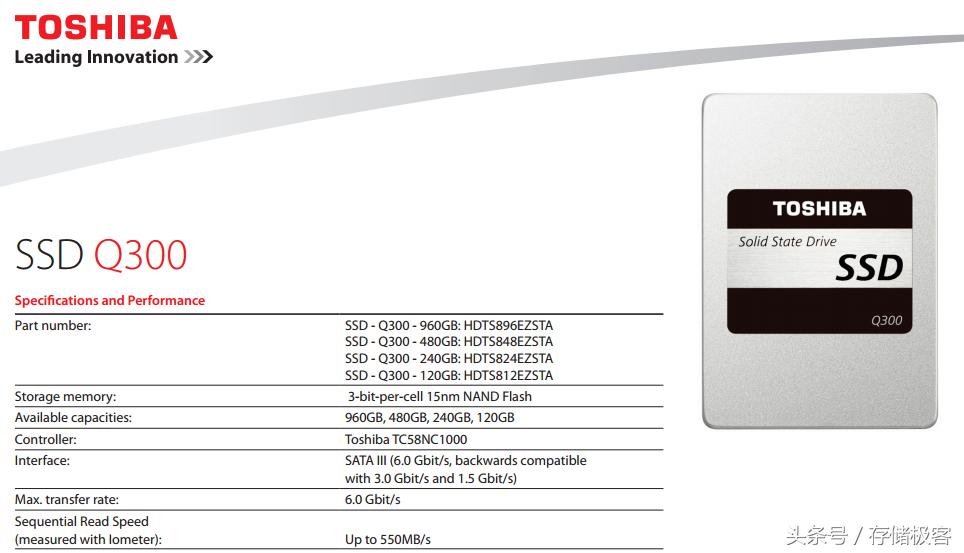 TOSHIBA
Leading Innovation >>>

SSD Q300

Specifications and Performance

| | |
|---|---|
| Part number: | SSD - Q300 - 960GB: HDTS896EZSTA<br>SSD - Q300 - 480GB: HDTS848EZSTA<br>SSD - Q300 - 240GB: HDTS824EZSTA<br>SSD - Q300 - 120GB: HDTS812EZSTA |
| Storage memory: | 3-bit-per-cell 15nm NAND Flash |
| Available capacities: | 960GB, 480GB, 240GB, 120GB |
| Controller: | Toshiba TC58NC1000 |
| Interface: | SATA III (6.0 Gbit/s, backwards compatible with 3.0 Gbit/s and 1.5 Gbit/s) |
| Max. transfer rate: | 6.0 Gbit/s |
| Sequential Read Speed (measured with Iometer): | Up to 550MB/s |

TOSHIBA
Solid State Drive
SSD
Q300

头条号 / 存储极客